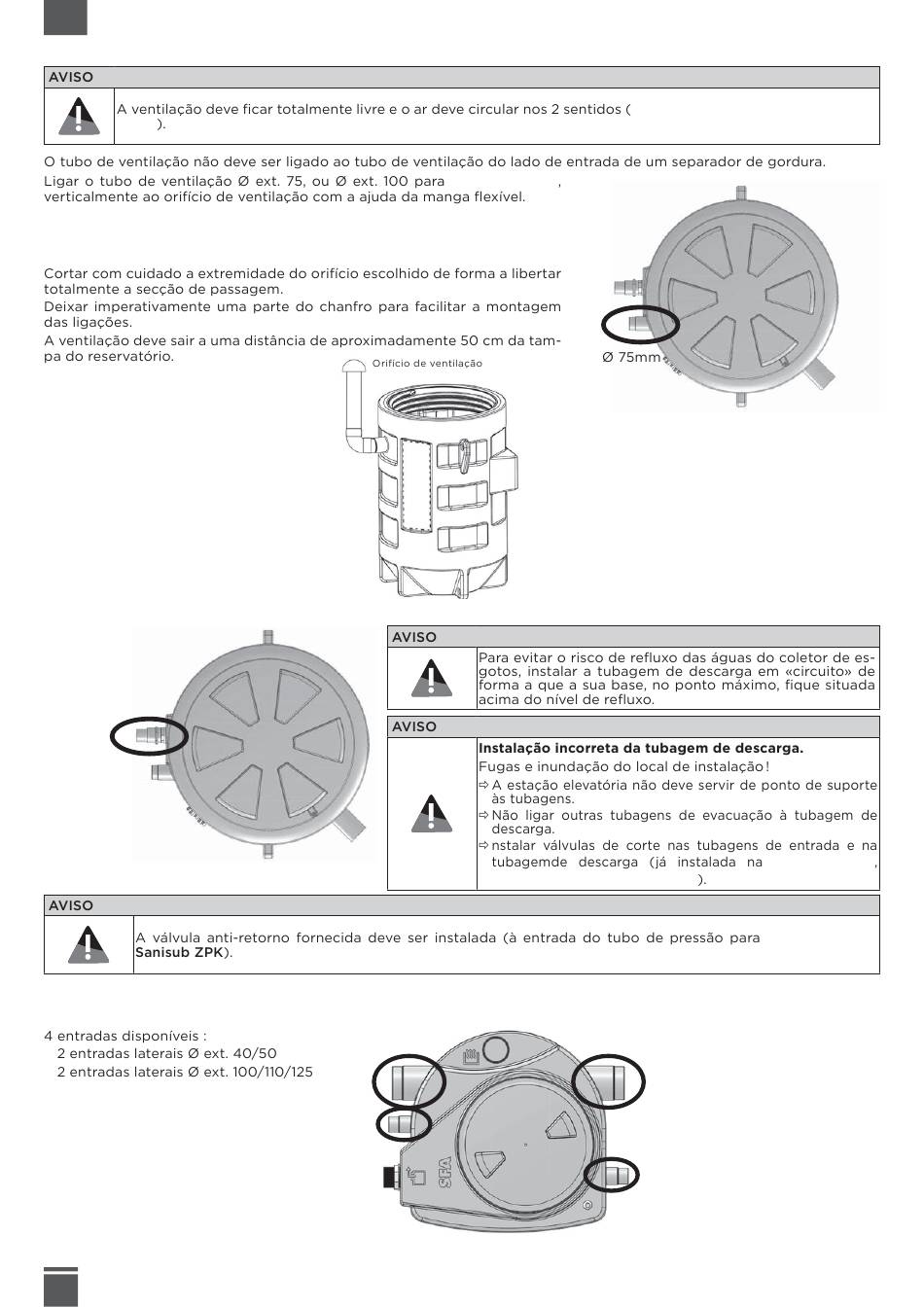 AVISO

A ventilação deve ficar totalmente livre e o ar deve circular nos 2 sentidos ( ).

O tubo de ventilação não deve ser ligado ao tubo de ventilação do lado de entrada de um separador de gordura.

Ligar o tubo de ventilação Ø ext. 75, ou Ø ext. 100 para , verticalmente ao orifício de ventilação com a ajuda da manga flexível.

Cortar com cuidado a extremidade do orifício escolhido de forma a libertar totalmente a secção de passagem.
Deixar imperativamente uma parte do chanfro para facilitar a montagem das ligações.
A ventilação deve sair a uma distância de aproximadamente 50 cm da tampa do reservatório.

Orifício de ventilação

Ø 75mm

AVISO

Para evitar o risco de refluxo das águas do coletor de esgotos, instalar a tubagem de descarga em «circuito» de forma a que a sua base, no ponto máximo, fique situada acima do nível de refluxo.

AVISO

Instalação incorreta da tubagem de descarga.
Fugas e inundação do local de instalação!
⇨ A estação elevatória não deve servir de ponto de suporte às tubagens.
⇨ Não ligar outras tubagens de evacuação à tubagem de descarga.
⇨ nstalar válvulas de corte nas tubagens de entrada e na tubagemde descarga (já instalada na , ).

AVISO

A válvula anti-retorno fornecida deve ser instalada (à entrada do tubo de pressão para Sanisub ZPK).

4 entradas disponíveis :
2 entradas laterais Ø ext. 40/50
2 entradas laterais Ø ext. 100/110/125

SFA